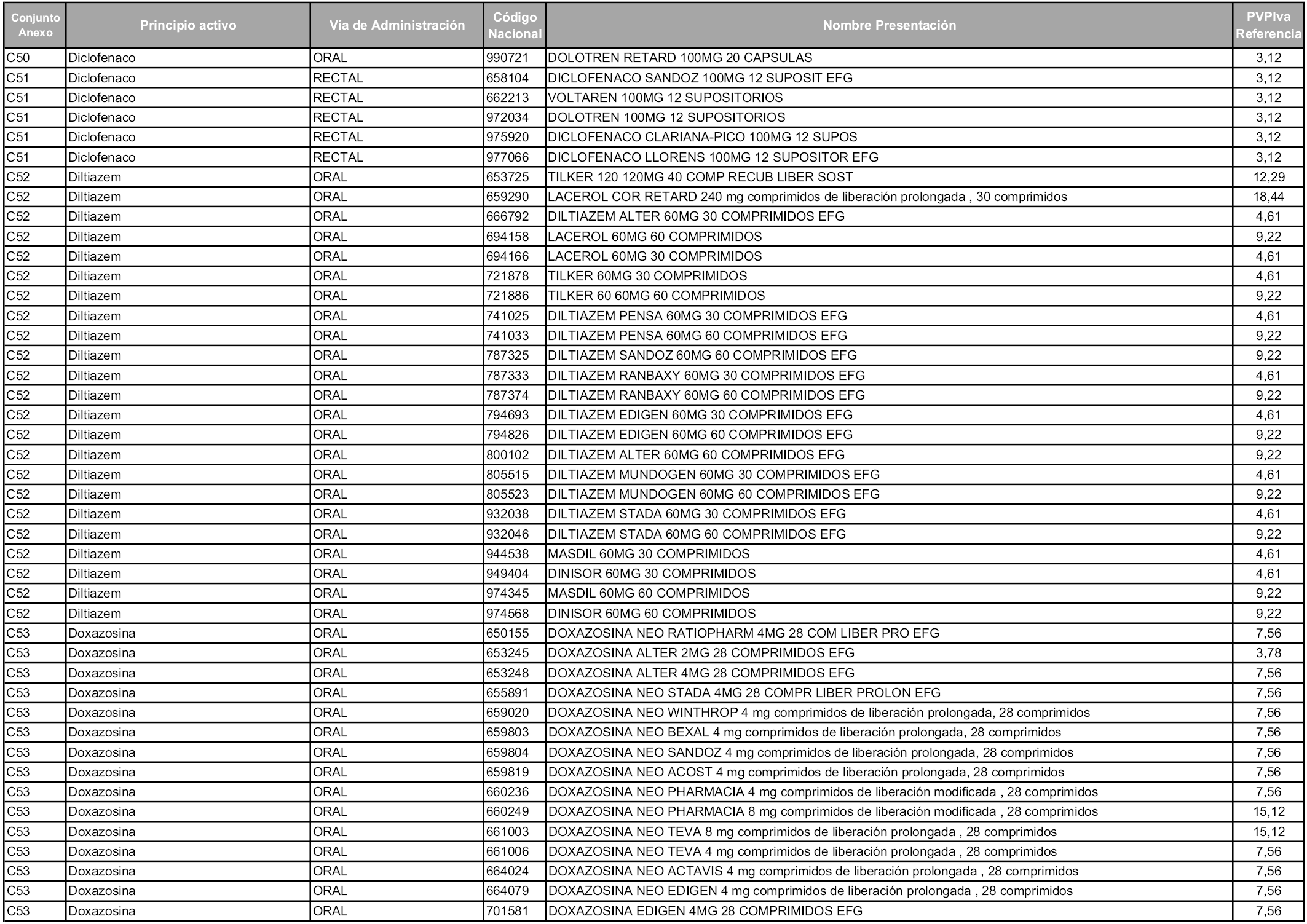 | Conjunto Anexo | Principio activo | Vía de Administración | Código Nacional | Nombre Presentación | PVPIva Referencia |
|---|---|---|---|---|---|
| C50 | Diclofenaco | ORAL | 990721 | DOLOTREN RETARD 100MG 20 CAPSULAS | 3,12 |
| C51 | Diclofenaco | RECTAL | 658104 | DICLOFENACO SANDOZ 100MG 12 SUPOSIT EFG | 3,12 |
| C51 | Diclofenaco | RECTAL | 662213 | VOLTAREN 100MG 12 SUPOSITORIOS | 3,12 |
| C51 | Diclofenaco | RECTAL | 972034 | DOLOTREN 100MG 12 SUPOSITORIOS | 3,12 |
| C51 | Diclofenaco | RECTAL | 975920 | DICLOFENACO CLARIANA-PICO 100MG 12 SUPOS | 3,12 |
| C51 | Diclofenaco | RECTAL | 977066 | DICLOFENACO LLORENS 100MG 12 SUPOSITOR EFG | 3,12 |
| C52 | Diltiazem | ORAL | 653725 | TILKER 120 120MG 40 COMP RECUB LIBER SOST | 12,29 |
| C52 | Diltiazem | ORAL | 659290 | LACEROL COR RETARD 240 mg comprimidos de liberación prolongada , 30 comprimidos | 18,44 |
| C52 | Diltiazem | ORAL | 666792 | DILTIAZEM ALTER 60MG 30 COMPRIMIDOS EFG | 4,61 |
| C52 | Diltiazem | ORAL | 694158 | LACEROL 60MG 60 COMPRIMIDOS | 9,22 |
| C52 | Diltiazem | ORAL | 694166 | LACEROL 60MG 30 COMPRIMIDOS | 4,61 |
| C52 | Diltiazem | ORAL | 721878 | TILKER 60MG 30 COMPRIMIDOS | 4,61 |
| C52 | Diltiazem | ORAL | 721886 | TILKER 60 60MG 60 COMPRIMIDOS | 9,22 |
| C52 | Diltiazem | ORAL | 741025 | DILTIAZEM PENSA 60MG 30 COMPRIMIDOS EFG | 4,61 |
| C52 | Diltiazem | ORAL | 741033 | DILTIAZEM PENSA 60MG 60 COMPRIMIDOS EFG | 9,22 |
| C52 | Diltiazem | ORAL | 787325 | DILTIAZEM SANDOZ 60MG 60 COMPRIMIDOS EFG | 9,22 |
| C52 | Diltiazem | ORAL | 787333 | DILTIAZEM RANBAXY 60MG 30 COMPRIMIDOS EFG | 4,61 |
| C52 | Diltiazem | ORAL | 787374 | DILTIAZEM RANBAXY 60MG 60 COMPRIMIDOS EFG | 9,22 |
| C52 | Diltiazem | ORAL | 794693 | DILTIAZEM EDIGEN 60MG 30 COMPRIMIDOS EFG | 4,61 |
| C52 | Diltiazem | ORAL | 794826 | DILTIAZEM EDIGEN 60MG 60 COMPRIMIDOS EFG | 9,22 |
| C52 | Diltiazem | ORAL | 800102 | DILTIAZEM ALTER 60MG 60 COMPRIMIDOS EFG | 9,22 |
| C52 | Diltiazem | ORAL | 805515 | DILTIAZEM MUNDOGEN 60MG 30 COMPRIMIDOS EFG | 4,61 |
| C52 | Diltiazem | ORAL | 805523 | DILTIAZEM MUNDOGEN 60MG 60 COMPRIMIDOS EFG | 9,22 |
| C52 | Diltiazem | ORAL | 932038 | DILTIAZEM STADA 60MG 30 COMPRIMIDOS EFG | 4,61 |
| C52 | Diltiazem | ORAL | 932046 | DILTIAZEM STADA 60MG 60 COMPRIMIDOS EFG | 9,22 |
| C52 | Diltiazem | ORAL | 944538 | MASDIL 60MG 30 COMPRIMIDOS | 4,61 |
| C52 | Diltiazem | ORAL | 949404 | DINISOR 60MG 30 COMPRIMIDOS | 4,61 |
| C52 | Diltiazem | ORAL | 974345 | MASDIL 60MG 60 COMPRIMIDOS | 9,22 |
| C52 | Diltiazem | ORAL | 974568 | DINISOR 60MG 60 COMPRIMIDOS | 9,22 |
| C53 | Doxazosina | ORAL | 650155 | DOXAZOSINA NEO RATIOPHARM 4MG 28 COM LIBER PRO EFG | 7,56 |
| C53 | Doxazosina | ORAL | 653245 | DOXAZOSINA ALTER 2MG 28 COMPRIMIDOS EFG | 3,78 |
| C53 | Doxazosina | ORAL | 653248 | DOXAZOSINA ALTER 4MG 28 COMPRIMIDOS EFG | 7,56 |
| C53 | Doxazosina | ORAL | 655891 | DOXAZOSINA NEO STADA 4MG 28 COMPR LIBER PROLON EFG | 7,56 |
| C53 | Doxazosina | ORAL | 659020 | DOXAZOSINA NEO WINTHROP 4 mg comprimidos de liberación prolongada, 28 comprimidos | 7,56 |
| C53 | Doxazosina | ORAL | 659803 | DOXAZOSINA NEO BEXAL 4 mg comprimidos de liberación prolongada, 28 comprimidos | 7,56 |
| C53 | Doxazosina | ORAL | 659804 | DOXAZOSINA NEO SANDOZ 4 mg comprimidos de liberación prolongada, 28 comprimidos | 7,56 |
| C53 | Doxazosina | ORAL | 659819 | DOXAZOSINA NEO ACOST 4 mg comprimidos de liberación prolongada, 28 comprimidos | 7,56 |
| C53 | Doxazosina | ORAL | 660236 | DOXAZOSINA NEO PHARMACIA 4 mg comprimidos de liberación modificada , 28 comprimidos | 7,56 |
| C53 | Doxazosina | ORAL | 660249 | DOXAZOSINA NEO PHARMACIA 8 mg comprimidos de liberación modificada , 28 comprimidos | 15,12 |
| C53 | Doxazosina | ORAL | 661003 | DOXAZOSINA NEO TEVA 8 mg comprimidos de liberación prolongada , 28 comprimidos | 15,12 |
| C53 | Doxazosina | ORAL | 661006 | DOXAZOSINA NEO TEVA 4 mg comprimidos de liberación prolongada , 28 comprimidos | 7,56 |
| C53 | Doxazosina | ORAL | 664024 | DOXAZOSINA NEO ACTAVIS 4 mg comprimidos de liberación prolongada , 28 comprimidos | 7,56 |
| C53 | Doxazosina | ORAL | 664079 | DOXAZOSINA NEO EDIGEN 4 mg comprimidos de liberación prolongada , 28 comprimidos | 7,56 |
| C53 | Doxazosina | ORAL | 701581 | DOXAZOSINA EDIGEN 4MG 28 COMPRIMIDOS EFG | 7,56 |